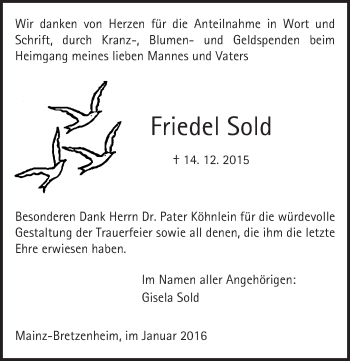 Wir danken von Herzen für die Anteilnahme in Wort und Schrift, durch Kranz-, Blumen- und Geldspenden beim Heimgang meines lieben Mannes und Vaters

Friedel Sold

† 14. 12. 2015

Besonderen Dank Herrn Dr. Pater Köhnlein für die würdevolle Gestaltung der Trauerfeier sowie all denen, die ihm die letzte Ehre erwiesen haben.

Im Namen aller Angehörigen:
Gisela Sold

Mainz-Bretzenheim, im Januar 2016